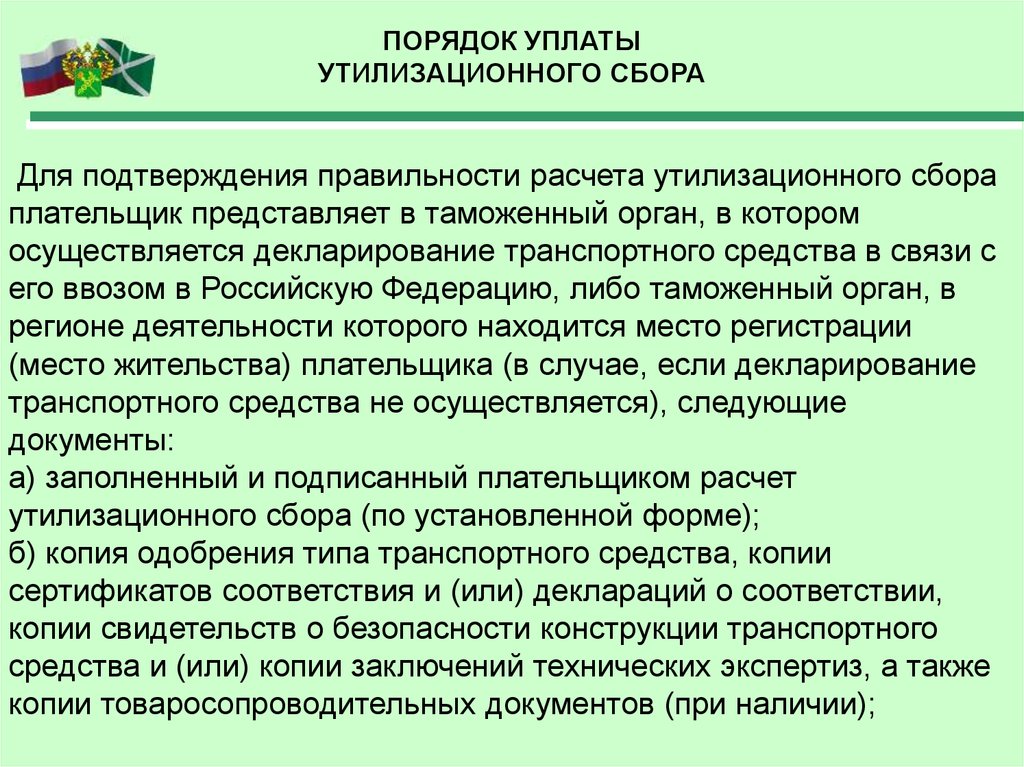 ПОРЯДОК УПЛАТЫ УТИЛИЗАЦИОННОГО СБОРА

Для подтверждения правильности расчета утилизационного сбора плательщик представляет в таможенный орган, в котором осуществляется декларирование транспортного средства в связи с его ввозом в Российскую Федерацию, либо таможенный орган, в регионе деятельности которого находится место регистрации (место жительства) плательщика (в случае, если декларирование транспортного средства не осуществляется), следующие документы:
а) заполненный и подписанный плательщиком расчет утилизационного сбора (по установленной форме);
б) копия одобрения типа транспортного средства, копии сертификатов соответствия и (или) деклараций о соответствии, копии свидетельств о безопасности конструкции транспортного средства и (или) копии заключений технических экспертиз, а также копии товаросопроводительных документов (при наличии);